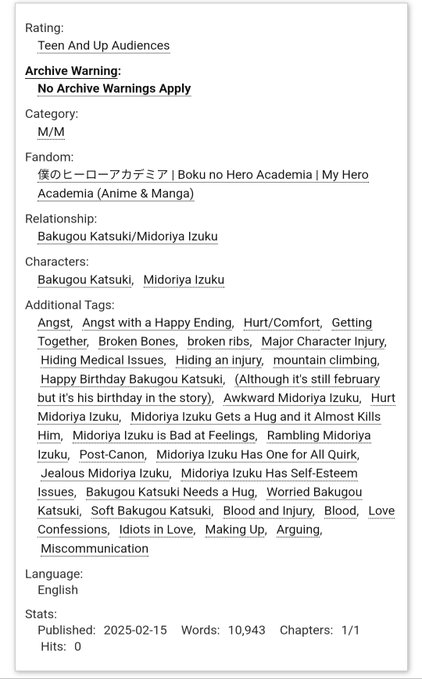 Rating:
Teen And Up Audiences

Archive Warning:
No Archive Warnings Apply

Category:
M/M

Fandom:
僕のヒーローアカデミア | Boku no Hero Academia | My Hero Academia (Anime & Manga)

Relationship:
Bakugou Katsuki/Midoriya Izuku

Characters:
Bakugou Katsuki, Midoriya Izuku

Additional Tags:
Angst, Angst with a Happy Ending, Hurt/Comfort, Getting Together, Broken Bones, broken ribs, Major Character Injury, Hiding Medical Issues, Hiding an injury, mountain climbing, Happy Birthday Bakugou Katsuki, (Although it's still february but it's his birthday in the story), Awkward Midoriya Izuku, Hurt Midoriya Izuku, Midoriya Izuku Gets a Hug and it Almost Kills Him, Midoriya Izuku is Bad at Feelings, Rambling Midoriya Izuku, Post-Canon, Midoriya Izuku Has One for All Quirk, Jealous Midoriya Izuku, Midoriya Izuku Has Self-Esteem Issues, Bakugou Katsuki Needs a Hug, Worried Bakugou Katsuki, Soft Bakugou Katsuki, Blood and Injury, Blood, Love Confessions, Idiots in Love, Making Up, Arguing, Miscommunication

Language:
English

Stats:
Published: 2025-02-15 Words: 10,943 Chapters: 1/1
Hits: 0